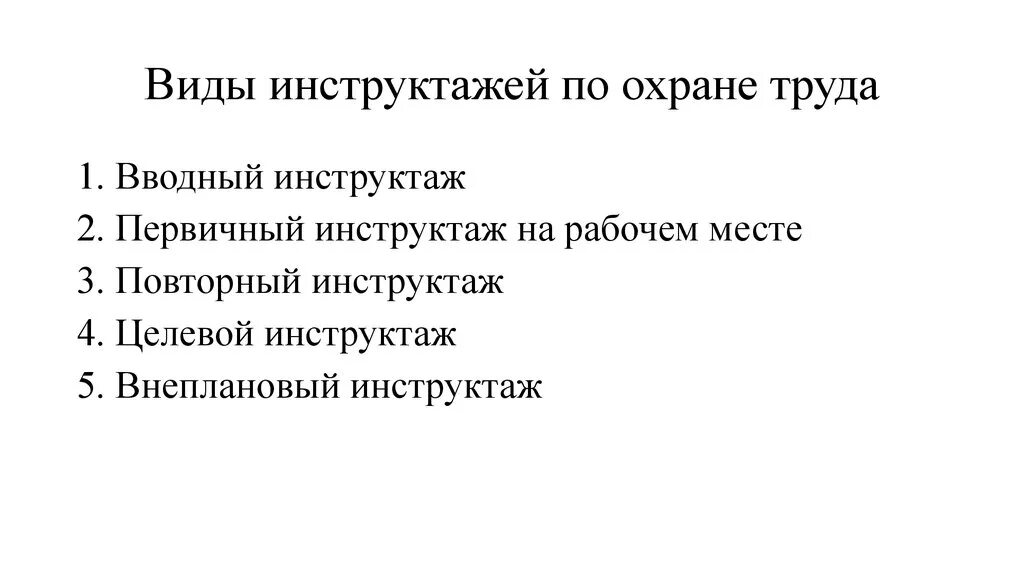 Виды инструктажей по охране труда

1. Вводный инструктаж
2. Первичный инструктаж на рабочем месте
3. Повторный инструктаж
4. Целевой инструктаж
5. Внеплановый инструктаж